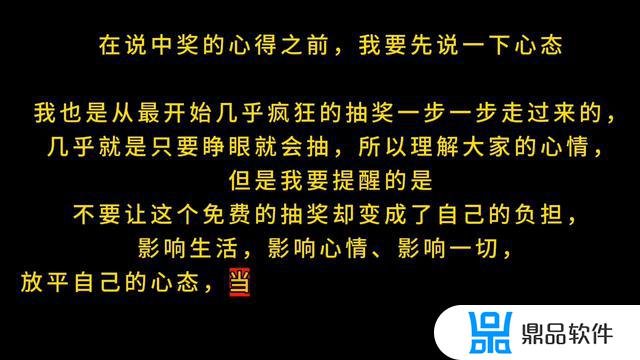 在说中奖的心得之前，我要先说一下心态

我也是从最开始几乎疯狂的抽奖一步一步走过来的，
几乎就是只要睁眼就会抽，所以理解大家的心情，
但是我要提醒的是
不要让这个免费的抽奖却变成了自己的负担，
影响生活，影响心情、影响一切，
放平自己的心态，当

鼎品软件